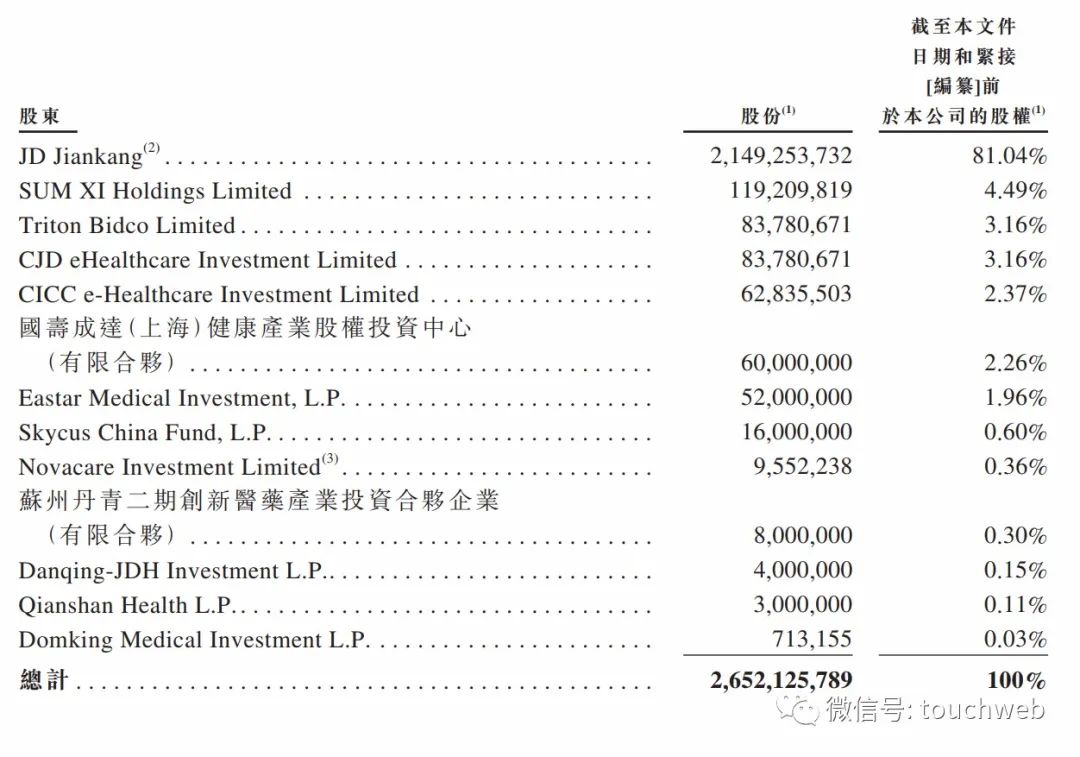 | 股東 | 股份$^{(1)}$ | 截至本文件日期和緊接[編纂]前於本公司的股權$^{(1)}$ |
|---|---|---|
| JD Jiankang$^{(2)}$ | 2,149,253,732 | 81.04% |
| SUM XI Holdings Limited | 119,209,819 | 4.49% |
| Triton Bidco Limited | 83,780,671 | 3.16% |
| CJD eHealthcare Investment Limited | 83,780,671 | 3.16% |
| CICC e-Healthcare Investment Limited | 62,835,503 | 2.37% |
| 國壽成達(上海)健康產業股權投資中心(有限合夥) | 60,000,000 | 2.26% |
| Eastar Medical Investment, L.P. | 52,000,000 | 1.96% |
| Skycus China Fund, L.P. | 16,000,000 | 0.60% |
| Novacare Investment Limited$^{(3)}$ | 9,552,238 | 0.36% |
| 蘇州丹青二期創新醫藥產業投資合夥企業(有限合夥) | 8,000,000 | 0.30% |
| Danqing-JDH Investment L.P. | 4,000,000 | 0.15% |
| Qianshan Health L.P. | 3,000,000 | 0.11% |
| Domking Medical Investment L.P. | 713,155 | 0.03% |
| 總計 | 2,652,125,789 | 100% |

微信号: touchweb